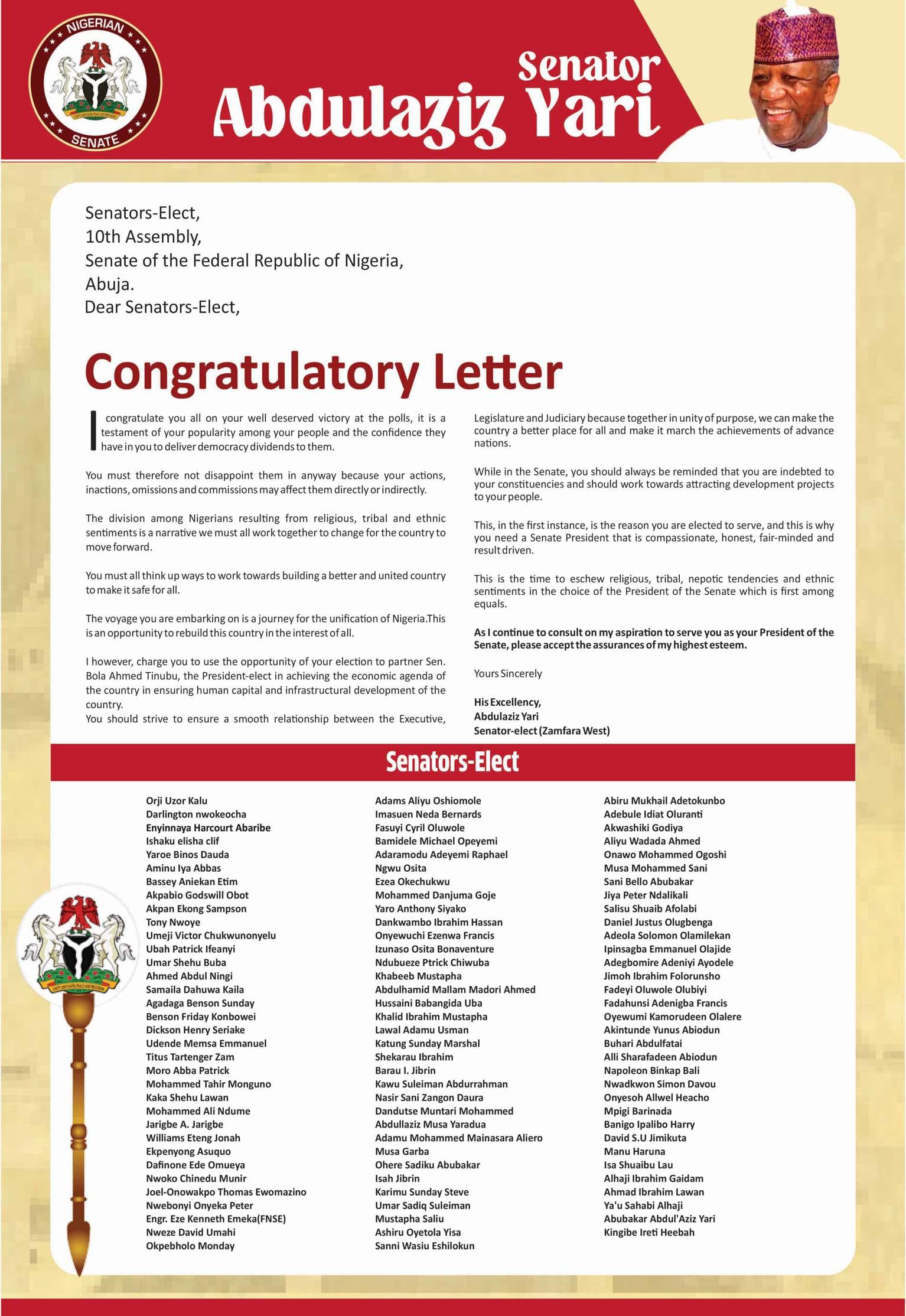 NIGERIAN SENATE

Senator
Abdulaziz Yari

Senators-Elect,
10th Assembly,
Senate of the Federal Republic of Nigeria,
Abuja.
Dear Senators-Elect,

Congratulatory Letter

I congratulate you all on your well deserved victory at the polls, it is a testament of your popularity among your people and the confidence they have in you to deliver democracy dividends to them.

You must therefore not disappoint them in anyway because your actions, inactions, omissions and commissions may affect them directly or indirectly.

The division among Nigerians resulting from religious, tribal and ethnic sentiments is a narrative we must all work together to change for the country to move forward.

You must all think up ways to work towards building a better and united country to make it safe for all.

The voyage you are embarking on is a journey for the unification of Nigeria.This is an opportunity to rebuild this country in the interest of all.

I however, charge you to use the opportunity of your election to partner Sen. Bola Ahmed Tinubu, the President-elect in achieving the economic agenda of the country in ensuring human capital and infrastructural development of the country.
You should strive to ensure a smooth relationship between the Executive, Legislature and Judiciary because together in unity of purpose, we can make the country a better place for all and make it march the achievements of advance nations.

While in the Senate, you should always be reminded that you are indebted to your constituencies and should work towards attracting development projects to your people.

This, in the first instance, is the reason you are elected to serve, and this is why you need a Senate President that is compassionate, honest, fair-minded and result driven.

This is the time to eschew religious, tribal, nepotic tendencies and ethnic sentiments in the choice of the President of the Senate which is first among equals.

As I continue to consult on my aspiration to serve you as your President of the Senate, please accept the assurances of my highest esteem.

Yours Sincerely

His Excellency,
Abdulaziz Yari
Senator-elect (Zamfara West)

Senators-Elect

Orji Uzor Kalu
Darlington nwokeocha
Enyinnaya Harcourt Abaribe
Ishaku elisha clif
Yaroe Binos Dauda
Aminu Iya Abbas
Bassey Aniekan Etim
Akpabio Godswill Obot
Akpan Ekong Sampson
Tony Nwoye
Umeji Victor Chukwunonyelu
Ubah Patrick Ifeanyi
Umar Shehu Buba
Ahmed Abdul Ningi
Samaila Dahuwa Kaila
Agadaga Benson Sunday
Benson Friday Konbowei
Dickson Henry Seriake
Udende Memsa Emmanuel
Titus Tartenger Zam
Moro Abba Patrick
Mohammed Tahir Monguno
Kaka Shehu Lawan
Mohammed Ali Ndume
Jarigbe A. Jarigbe
Williams Eteng Jonah
Ekpenyong Asuquo
Dafinone Ede Omueya
Nwoko Chinedu Munir
Joel-Onowakpo Thomas Ewomazino
Nwebonyi Onyeka Peter
Engr. Eze Kenneth Emeka(FNSE)
Nweze David Umahi
Okpebholo Monday

Adams Aliyu Oshiomole
Imasuen Neda Bernards
Fasuyi Cyril Oluwole
Bamidele Michael Opeyemi
Adaramodu Adeyemi Raphael
Ngwu Osita
Ezea Okechukwu
Mohammed Danjuma Goje
Yaro Anthony Siyako
Dankwambo Ibrahim Hassan
Onyewuchi Ezenwa Francis
Izunaso Osita Bonaventure
Ndubueze Ptrick Chiwuba
Khabeeb Mustapha
Abdulhamid Mallam Madori Ahmed
Hussaini Babangida Uba
Khalid Ibrahim Mustapha
Lawal Adamu Usman
Katung Sunday Marshal
Shekarau Ibrahim
Barau I. Jibrin
Kawu Suleiman Abdurrahman
Nasir Sani Zangon Daura
Dandutse Muntari Mohammed
Abdullaziz Musa Yaradua
Adamu Mohammed Mainasara Aliero
Musa Garba
Ohere Sadiku Abubakar
Isah Jibrin
Karimu Sunday Steve
Umar Sadiq Suleiman
Mustapha Saliu
Ashiru Oyetola Yisa
Sanni Wasiu Eshilokun

Abiru Mukhail Adetokunbo
Adebule Idiat Oluranti
Akwashiki Godiya
Aliyu Wadada Ahmed
Onawo Mohammed Ogoshi
Musa Mohammed Sani
Sani Bello Abubakar
Jiya Peter Ndalikali
Salisu Shuaib Afolabi
Daniel Justus Olugbenga
Adeola Solomon Olamilekan
Ipinsagba Emmanuel Olajide
Adegbomire Adeniyi Ayodele
Jimoh Ibrahim Folorunsho
Fadeyi Oluwole Olubiyi
Fadahunsi Adenigba Francis
Oyewumi Kamorudeen Olalere
Akintunde Yunus Abiodun
Buhari Abdulfatai
Alli Sharafadeen Abiodun
Napoleon Binkap Bali
Nwadkwon Simon Davou
Onyesoh Allwel Heacho
Mpigi Barinada
Banigo Ipalibo Harry
David S.U Jimikuta
Manu Haruna
Isa Shuaibu Lau
Alhaji Ibrahim Gaidam
Ahmad Ibrahim Lawan
Ya'u Sahabi Alhaji
Abubakar Abdul'Aziz Yari
Kingibe Ireti Heebah